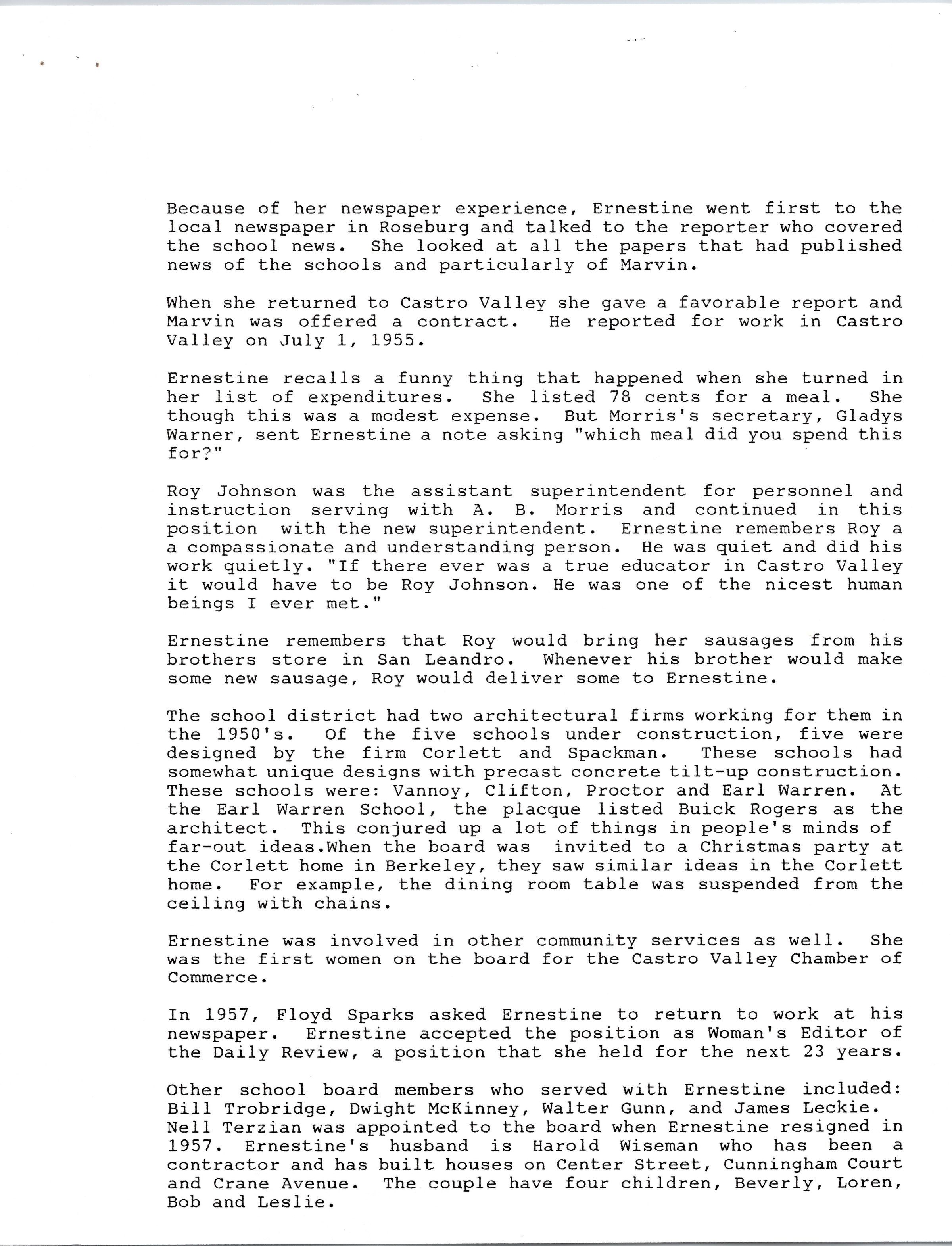 Because of her newspaper experience, Ernestine went first to the local newspaper in Roseburg and talked to the reporter who covered the school news. She looked at all the papers that had published news of the schools and particularly of Marvin.

When she returned to Castro Valley she gave a favorable report and Marvin was offered a contract. He reported for work in Castro Valley on July 1, 1955.

Ernestine recalls a funny thing that happened when she turned in her list of expenditures. She listed 78 cents for a meal. She though this was a modest expense. But Morris's secretary, Gladys Warner, sent Ernestine a note asking "which meal did you spend this for?"

Roy Johnson was the assistant superintendent for personnel and instruction serving with A. B. Morris and continued in this position with the new superintendent. Ernestine remembers Roy a a compassionate and understanding person. He was quiet and did his work quietly. "If there ever was a true educator in Castro Valley it would have to be Roy Johnson. He was one of the nicest human beings I ever met."

Ernestine remembers that Roy would bring her sausages from his brothers store in San Leandro. Whenever his brother would make some new sausage, Roy would deliver some to Ernestine.

The school district had two architectural firms working for them in the 1950's. Of the five schools under construction, five were designed by the firm Corlett and Spackman. These schools had somewhat unique designs with precast concrete tilt-up construction. These schools were: Vannoy, Clifton, Proctor and Earl Warren. At the Earl Warren School, the placque listed Buick Rogers as the architect. This conjured up a lot of things in people's minds of far-out ideas.When the board was invited to a Christmas party at the Corlett home in Berkeley, they saw similar ideas in the Corlett home. For example, the dining room table was suspended from the ceiling with chains.

Ernestine was involved in other community services as well. She was the first women on the board for the Castro Valley Chamber of Commerce.

In 1957, Floyd Sparks asked Ernestine to return to work at his newspaper. Ernestine accepted the position as Woman's Editor of the Daily Review, a position that she held for the next 23 years.

Other school board members who served with Ernestine included: Bill Trobridge, Dwight McKinney, Walter Gunn, and James Leckie. Nell Terzian was appointed to the board when Ernestine resigned in 1957. Ernestine's husband is Harold Wiseman who has been a contractor and has built houses on Center Street, Cunningham Court and Crane Avenue. The couple have four children, Beverly, Loren, Bob and Leslie.